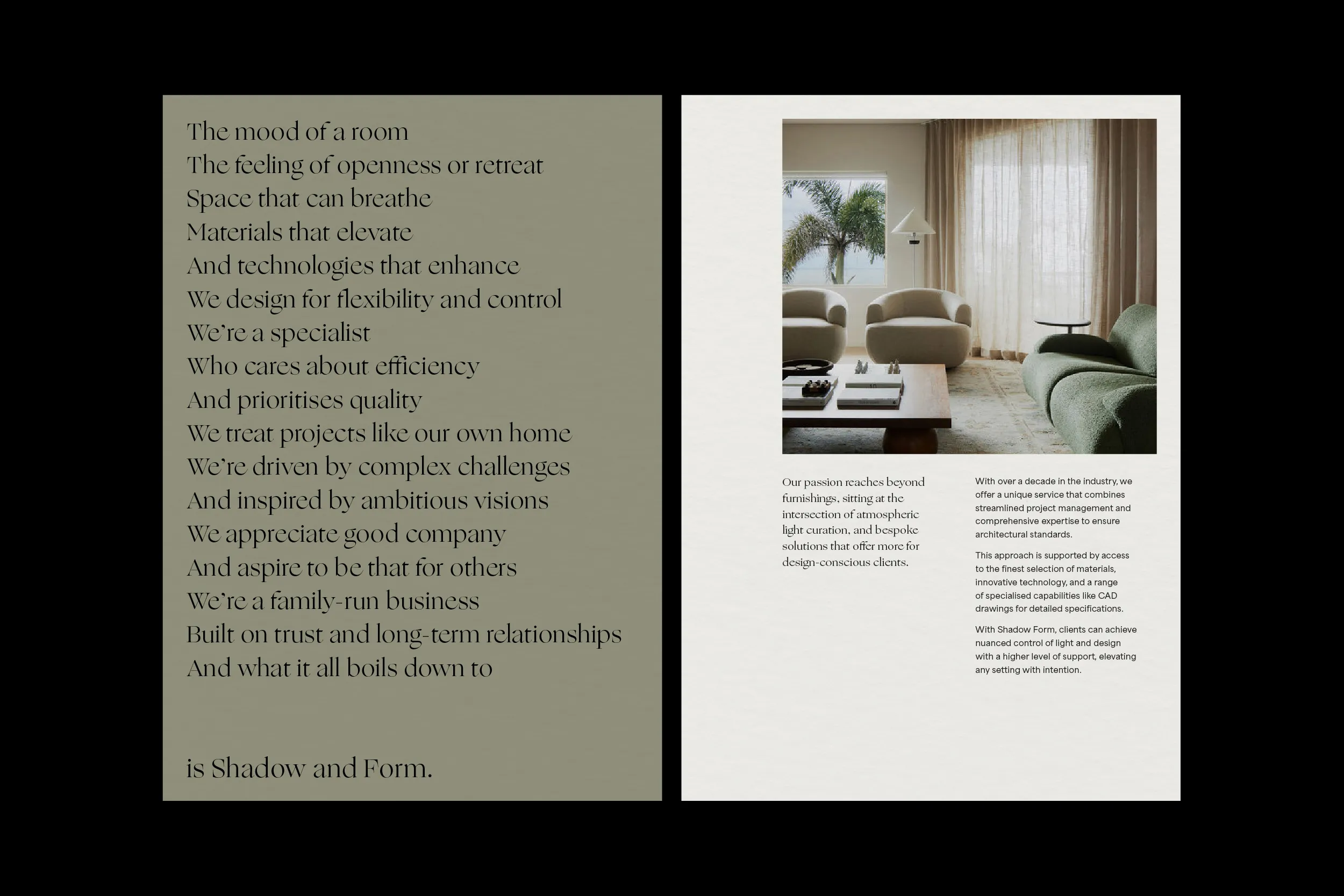 The mood of a room
The feeling of openness or retreat
Space that can breathe
Materials that elevate
And technologies that enhance
We design for flexibility and control
We're a specialist
Who cares about efficiency
And prioritises quality
We treat projects like our own home
We're driven by complex challenges
And inspired by ambitious visions
We appreciate good company
And aspire to be that for others
We're a family-run business
Built on trust and long-term relationships
And what it all boils down to

is Shadow and Form.

Our passion reaches beyond furnishings, sitting at the intersection of atmospheric light curation, and bespoke solutions that offer more for design-conscious clients.

With over a decade in the industry, we offer a unique service that combines streamlined project management and comprehensive expertise to ensure architectural standards.

This approach is supported by access to the finest selection of materials, innovative technology, and a range of specialised capabilities like CAD drawings for detailed specifications.

With Shadow Form, clients can achieve nuanced control of light and design with a higher level of support, elevating any setting with intention.